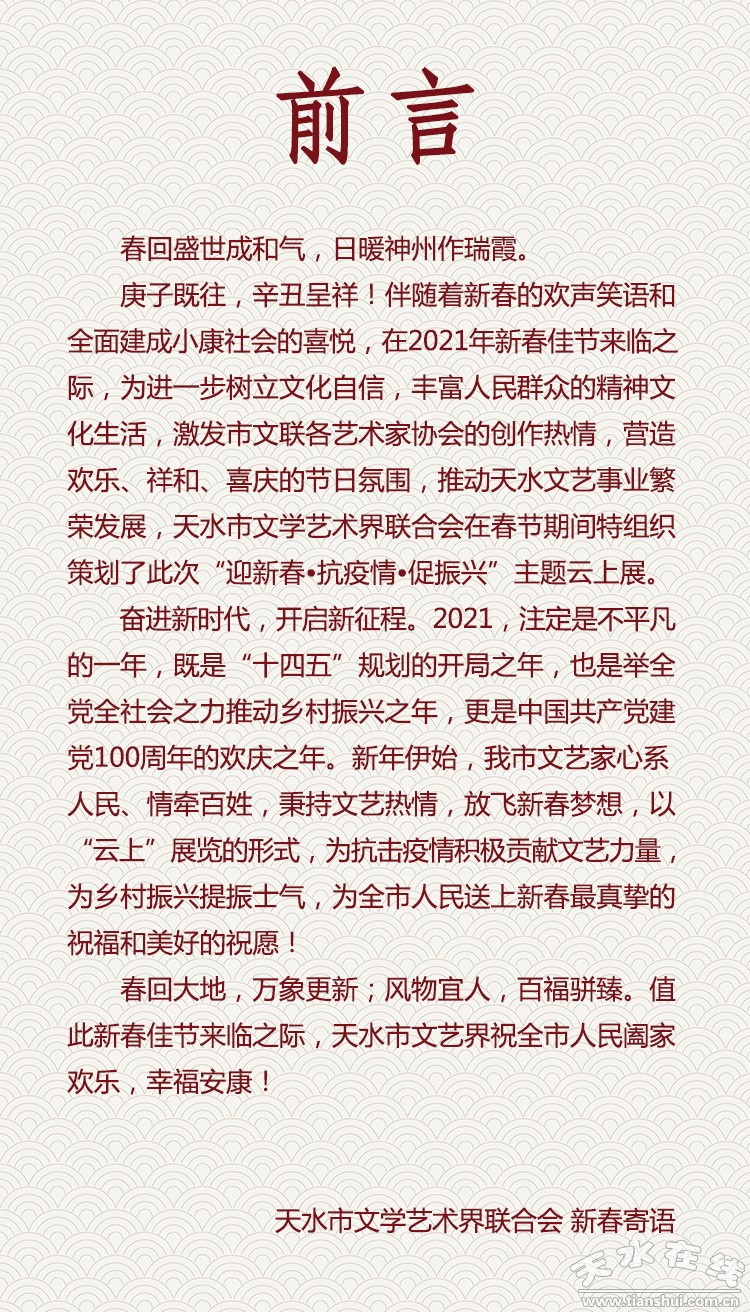 前言

春回盛世成和气，日暖神州作瑞霞。

庚子既往，辛丑呈祥！伴随着新春的欢声笑语和全面建成小康社会的喜悦，在2021年新春佳节来临之际，为进一步树立文化自信，丰富人民群众的精神文化生活，激发市文联各艺术家协会的创作热情，营造欢乐、祥和、喜庆的节日氛围，推动天水文艺事业繁荣发展，天水市文学艺术界联合会在春节期间特组织策划了此次“迎新春•抗疫情•促振兴”主题云上展。

奋进新时代，开启新征程。2021，注定是不平凡的一年，既是“十四五”规划的开局之年，也是举全党全社会之力推动乡村振兴之年，更是中国共产党建党100周年的欢庆之年。新年伊始，我市文艺家心系人民、情牵百姓，秉持文艺热情，放飞新春梦想，以“云上”展览的形式，为抗击疫情积极贡献文艺力量，为乡村振兴提振士气，为全市人民送上新春最真挚的祝福和美好的祝愿！

春回大地，万象更新；风物宜人，百福骈臻。值此新春佳节来临之际，天水市文艺界祝全市人民阖家欢乐，幸福安康！

天水市文学艺术界联合会 新春寄语

天水在线
www.tianshui.com.cn